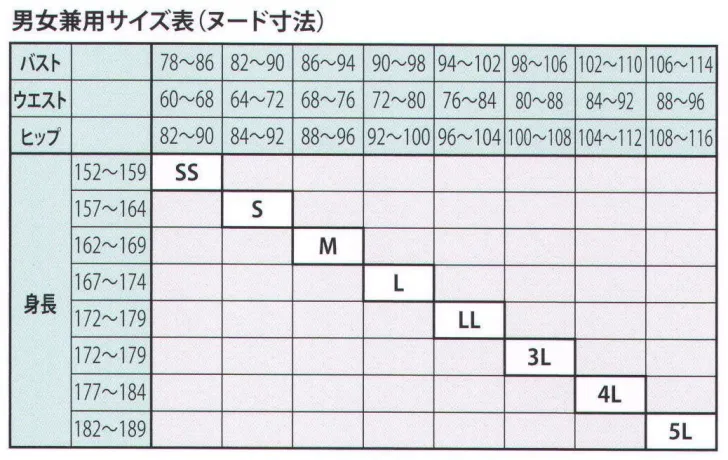 男女兼用サイズ表(ヌード寸法)

| バスト |  | 78~86 | 82~90 | 86~94 | 90~98 | 94~102 | 98~106 | 102~110 | 106~114 |
|---|---|---|---|---|---|---|---|---|---|
| ウエスト |  | 60~68 | 64~72 | 68~76 | 72~80 | 76~84 | 80~88 | 84~92 | 88~96 |
| ヒップ |  | 82~90 | 84~92 | 88~96 | 92~100 | 96~104 | 100~108 | 104~112 | 108~116 |
| 身長 | 152~159 | SS |  |  |  |  |  |  |  |
|  | 157~164 |  | S |  |  |  |  |  |  |
|  | 162~169 |  |  | M |  |  |  |  |  |
|  | 167~174 |  |  |  | L |  |  |  |  |
|  | 172~179 |  |  |  |  | LL |  |  |  |
|  | 172~179 |  |  |  |  |  | 3L |  |  |
|  | 177~184 |  |  |  |  |  |  | 4L |  |
|  | 182~189 |  |  |  |  |  |  |  | 5L |